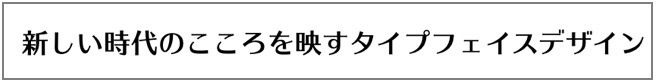 新しい時代のこころを映すタイプフェイスデザイン